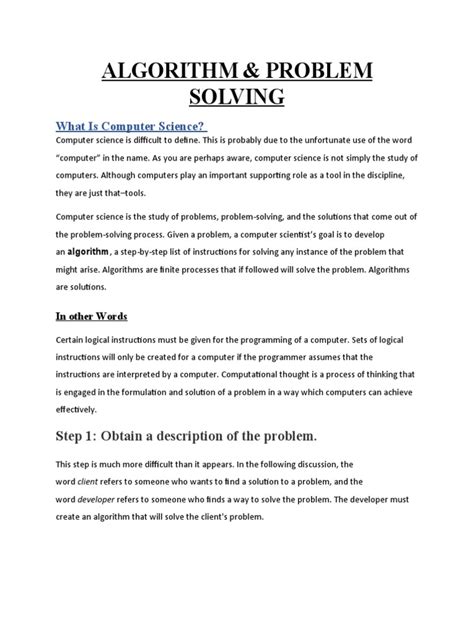 ALGORITHM & PROBLEM SOLVING

What Is Computer Science?

Computer science is difficult to define. This is probably due to the unfortunate use of the word "computer" in the name. As you are perhaps aware, computer science is not simply the study of computers. Although computers play an important supporting role as a tool in the discipline, they are just that–tools.

Computer science is the study of problems, problem-solving, and the solutions that come out of the problem-solving process. Given a problem, a computer scientist's goal is to develop an algorithm, a step-by-step list of instructions for solving any instance of the problem that might arise. Algorithms are finite processes that if followed will solve the problem. Algorithms are solutions.

In other Words

Certain logical instructions must be given for the programming of a computer. Sets of logical instructions will only be created for a computer if the programmer assumes that the instructions are interpreted by a computer. Computational thought is a process of thinking that is engaged in the formulation and solution of a problem in a way which computers can achieve effectively.

Step 1: Obtain a description of the problem.

This step is much more difficult than it appears. In the following discussion, the word client refers to someone who wants to find a solution to a problem, and the word developer refers to someone who finds a way to solve the problem. The developer must create an algorithm that will solve the client's problem.